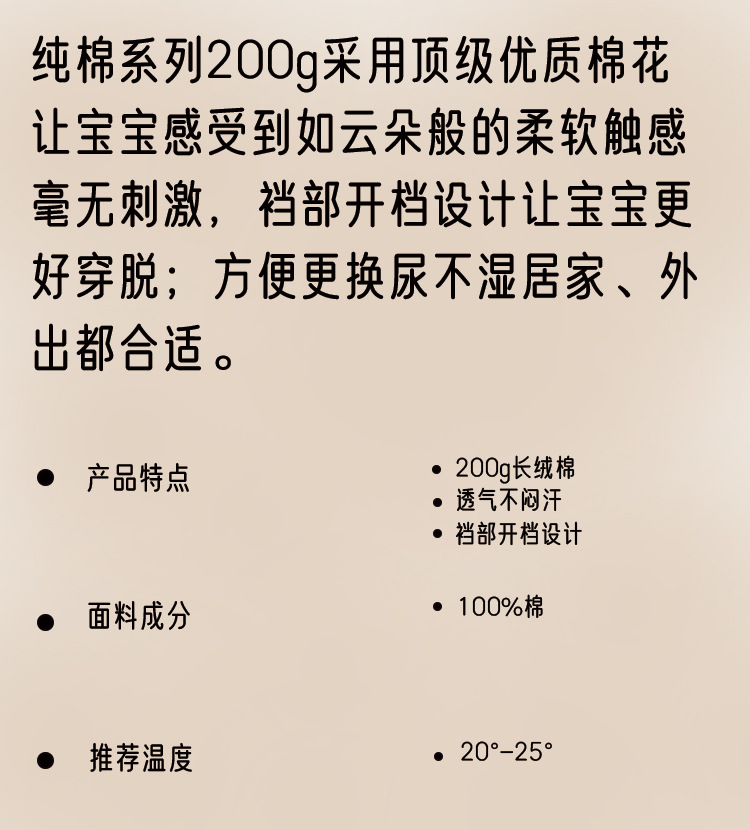 纯棉系列200g采用顶级优质棉花让宝宝感受到如云朵般的柔软触感毫无刺激，裆部开档设计让宝宝更好穿脱；方便更换尿不湿居家、外出都合适。

• 产品特点

• 200g长绒棉
• 透气不闷汗
• 裆部开档设计

• 面料成分

• 100%棉

• 推荐温度

• 20°-25°